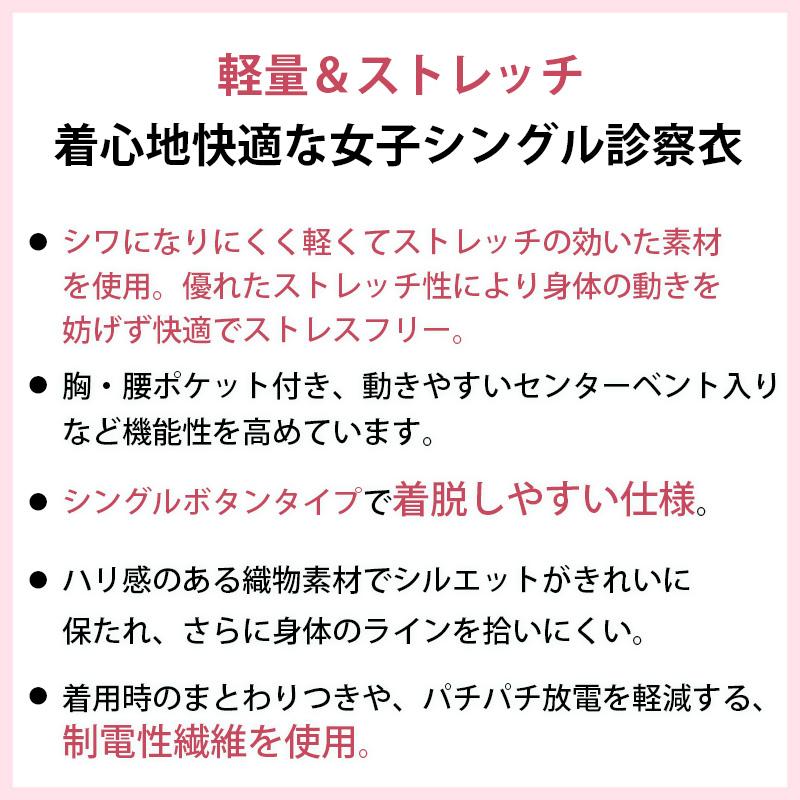 軽量＆ストレッチ
着心地快適な女子シングル診察衣

• シワになりにくく軽くてストレッチの効いた素材を使用。優れたストレッチ性により身体の動きを妨げず快適でストレスフリー。

• 胸・腰ポケット付き、動きやすいセンターベント入りなど機能性を高めています。

• シングルボタンタイプで着脱しやすい仕様。

• ハリ感のある織物素材でシルエットがきれいに保たれ、さらに身体のラインを拾いにくい。

• 着用時のまとわりつきや、パチパチ放電を軽減する、制電性繊維を使用。